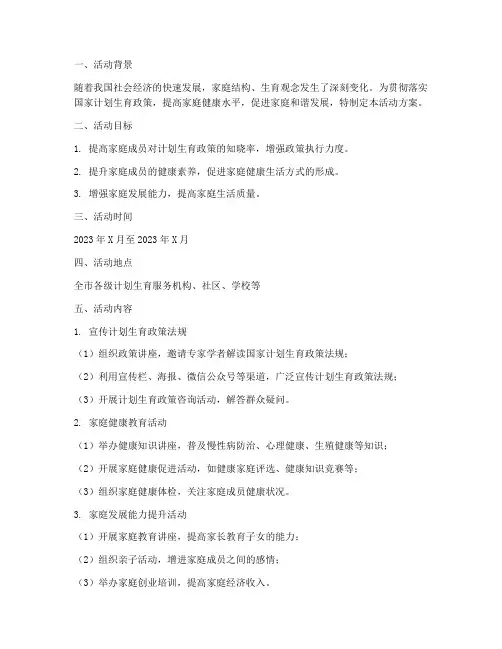 一、活动背景

随着我国社会经济的快速发展，家庭结构、生育观念发生了深刻变化。为贯彻落实国家计划生育政策，提高家庭健康水平，促进家庭和谐发展，特制定本活动方案。

二、活动目标

1. 提高家庭成员对计划生育政策的知晓率，增强政策执行力度。

2. 提升家庭成员的健康素养，促进家庭健康生活方式的形成。

3. 增强家庭发展能力，提高家庭生活质量。

三、活动时间

2023年X月至2023年X月

四、活动地点

全市各级计划生育服务机构、社区、学校等

五、活动内容

1. 宣传计划生育政策法规

（1）组织政策讲座，邀请专家学者解读国家计划生育政策法规；

（2）利用宣传栏、海报、微信公众号等渠道，广泛宣传计划生育政策法规；

（3）开展计划生育政策咨询活动，解答群众疑问。

2. 家庭健康教育活动

（1）举办健康知识讲座，普及慢性病防治、心理健康、生殖健康等知识；

（2）开展家庭健康促进活动，如健康家庭评选、健康知识竞赛等；

（3）组织家庭健康体检，关注家庭成员健康状况。

3. 家庭发展能力提升活动

（1）开展家庭教育讲座，提高家长教育子女的能力；

（2）组织亲子活动，增进家庭成员之间的感情；

（3）举办家庭创业培训，提高家庭经济收入。